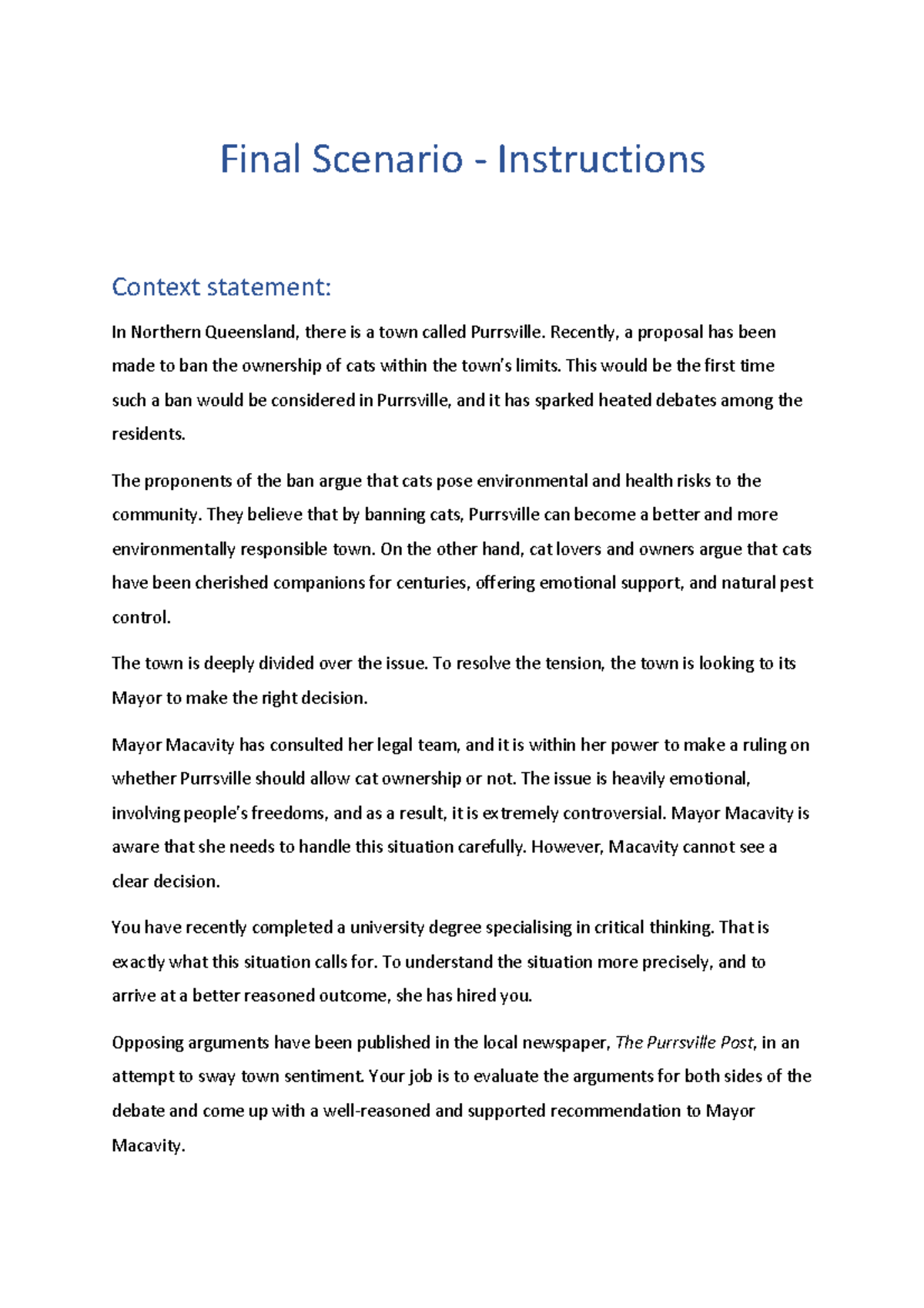 Final Scenario - Instructions

Context statement:

In Northern Queensland, there is a town called Purrsville. Recently, a proposal has been made to ban the ownership of cats within the town's limits. This would be the first time such a ban would be considered in Purrsville, and it has sparked heated debates among the residents.

The proponents of the ban argue that cats pose environmental and health risks to the community. They believe that by banning cats, Purrsville can become a better and more environmentally responsible town. On the other hand, cat lovers and owners argue that cats have been cherished companions for centuries, offering emotional support, and natural pest control.

The town is deeply divided over the issue. To resolve the tension, the town is looking to its Mayor to make the right decision.

Mayor Macavity has consulted her legal team, and it is within her power to make a ruling on whether Purrsville should allow cat ownership or not. The issue is heavily emotional, involving people's freedoms, and as a result, it is extremely controversial. Mayor Macavity is aware that she needs to handle this situation carefully. However, Macavity cannot see a clear decision.

You have recently completed a university degree specialising in critical thinking. That is exactly what this situation calls for. To understand the situation more precisely, and to arrive at a better reasoned outcome, she has hired you.

Opposing arguments have been published in the local newspaper, The Purrsville Post, in an attempt to sway town sentiment. Your job is to evaluate the arguments for both sides of the debate and come up with a well-reasoned and supported recommendation to Mayor Macavity.